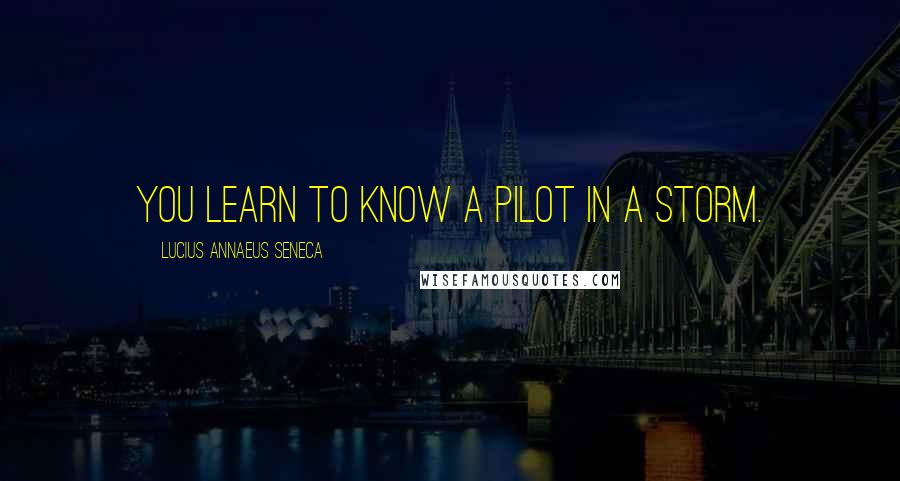 YOU LEARN TO KNOW A PILOT IN A STORM.

LUCIUS ANNAEUS SENECA

WISEFAMOUSQUOTES.COM